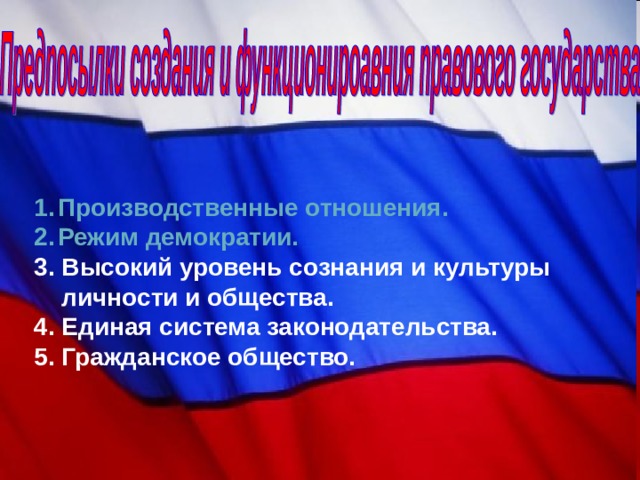 Предпосылки создания и функционироавния правового государства

1. Производственные отношения.
2. Режим демократии.
3. Высокий уровень сознания и культуры личности и общества.
4. Единая система законодательства.
5. Гражданское общество.